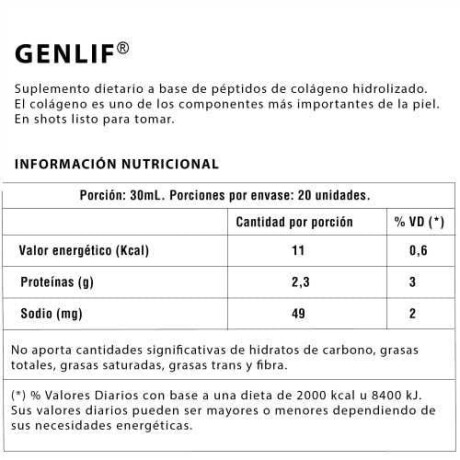 GENLIF®

Suplemento dietario a base de péptidos de colágeno hidrolizado. El colágeno es uno de los componentes más importantes de la piel. En shots listo para tomar.

INFORMACIÓN NUTRICIONAL

Porción: 30mL. Porciones por envase: 20 unidades.

| | Cantidad por porción | % VD (*) |
|---|---|---|
| Valor energético (Kcal) | 11 | 0,6 |
| Proteínas (g) | 2,3 | 3 |
| Sodio (mg) | 49 | 2 |

No aporta cantidades significativas de hidratos de carbono, grasas totales, grasas saturadas, grasas trans y fibra.

(*) % Valores Diarios con base a una dieta de 2000 kcal u 8400 kJ. Sus valores diarios pueden ser mayores o menores dependiendo de sus necesidades energéticas.